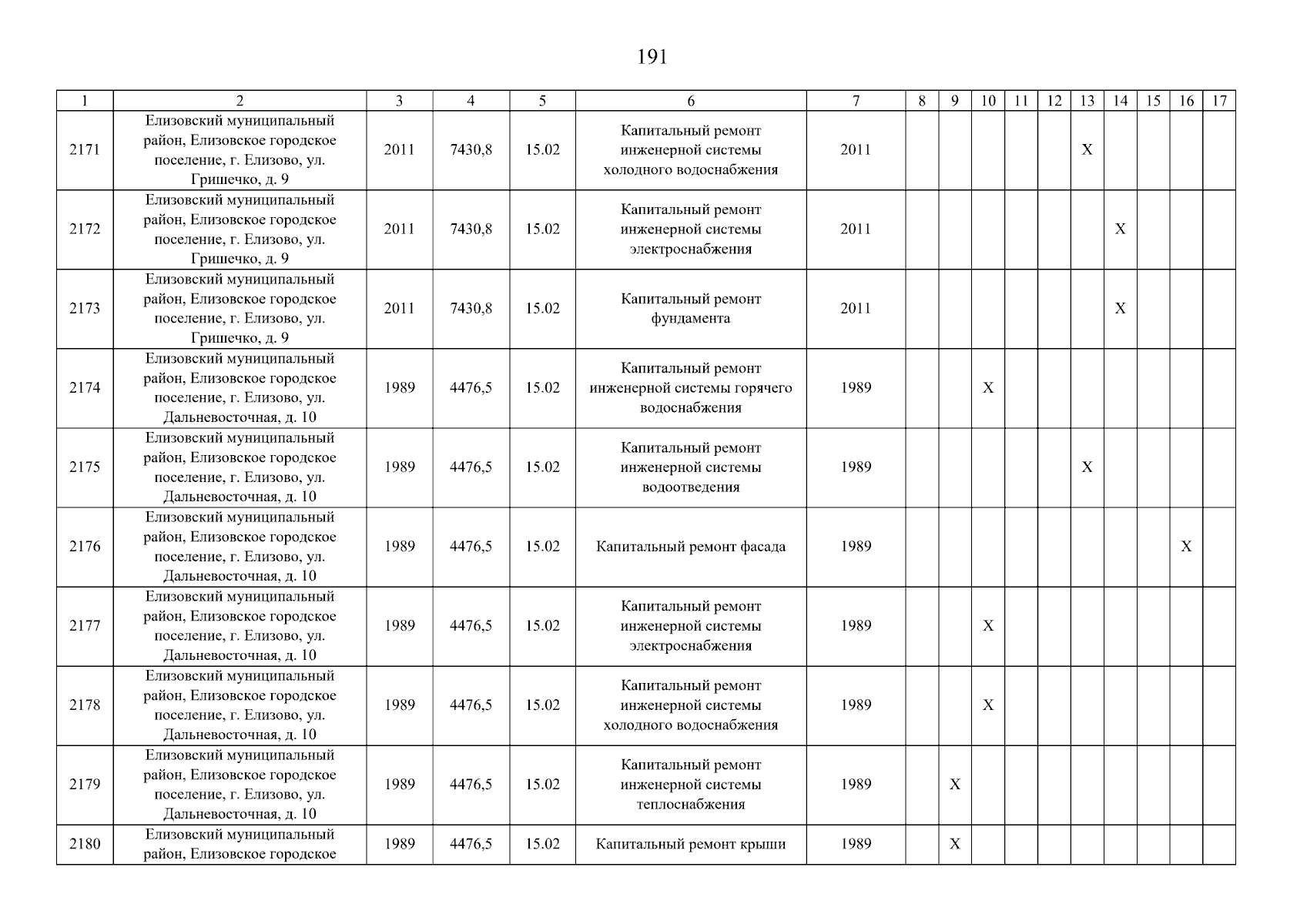 191

| 1 | 2 | 3 | 4 | 5 | 6 | 7 | 8 | 9 | 10 | 11 | 12 | 13 | 14 | 15 | 16 | 17 |
|---|---|---|---|---|---|---|---|---|---|---|---|---|---|---|---|---|
| 2171 | Елизовский муниципальный район, Елизовское городское поселение, г. Елизово, ул. Гришечко, д. 9 | 2011 | 7430,8 | 15.02 | Капитальный ремонт инженерной системы холодного водоснабжения | 2011 | | | | | | X | | | | |
| 2172 | Елизовский муниципальный район, Елизовское городское поселение, г. Елизово, ул. Гришечко, д. 9 | 2011 | 7430,8 | 15.02 | Капитальный ремонт инженерной системы электроснабжения | 2011 | | | | | | | X | | | |
| 2173 | Елизовский муниципальный район, Елизовское городское поселение, г. Елизово, ул. Гришечко, д. 9 | 2011 | 7430,8 | 15.02 | Капитальный ремонт фундамента | 2011 | | | | | | | X | | | |
| 2174 | Елизовский муниципальный район, Елизовское городское поселение, г. Елизово, ул. Дальневосточная, д. 10 | 1989 | 4476,5 | 15.02 | Капитальный ремонт инженерной системы горячего водоснабжения | 1989 | | | X | | | | | | | |
| 2175 | Елизовский муниципальный район, Елизовское городское поселение, г. Елизово, ул. Дальневосточная, д. 10 | 1989 | 4476,5 | 15.02 | Капитальный ремонт инженерной системы водоотведения | 1989 | | | | | | X | | | | |
| 2176 | Елизовский муниципальный район, Елизовское городское поселение, г. Елизово, ул. Дальневосточная, д. 10 | 1989 | 4476,5 | 15.02 | Капитальный ремонт фасада | 1989 | | | | | | | | | X | |
| 2177 | Елизовский муниципальный район, Елизовское городское поселение, г. Елизово, ул. Дальневосточная, д. 10 | 1989 | 4476,5 | 15.02 | Капитальный ремонт инженерной системы электроснабжения | 1989 | | | X | | | | | | | |
| 2178 | Елизовский муниципальный район, Елизовское городское поселение, г. Елизово, ул. Дальневосточная, д. 10 | 1989 | 4476,5 | 15.02 | Капитальный ремонт инженерной системы холодного водоснабжения | 1989 | | | X | | | | | | | |
| 2179 | Елизовский муниципальный район, Елизовское городское поселение, г. Елизово, ул. Дальневосточная, д. 10 | 1989 | 4476,5 | 15.02 | Капитальный ремонт инженерной системы теплоснабжения | 1989 | | X | | | | | | | | |
| 2180 | Елизовский муниципальный район, Елизовское городское | 1989 | 4476,5 | 15.02 | Капитальный ремонт крыши | 1989 | | X | | | | | | | | |